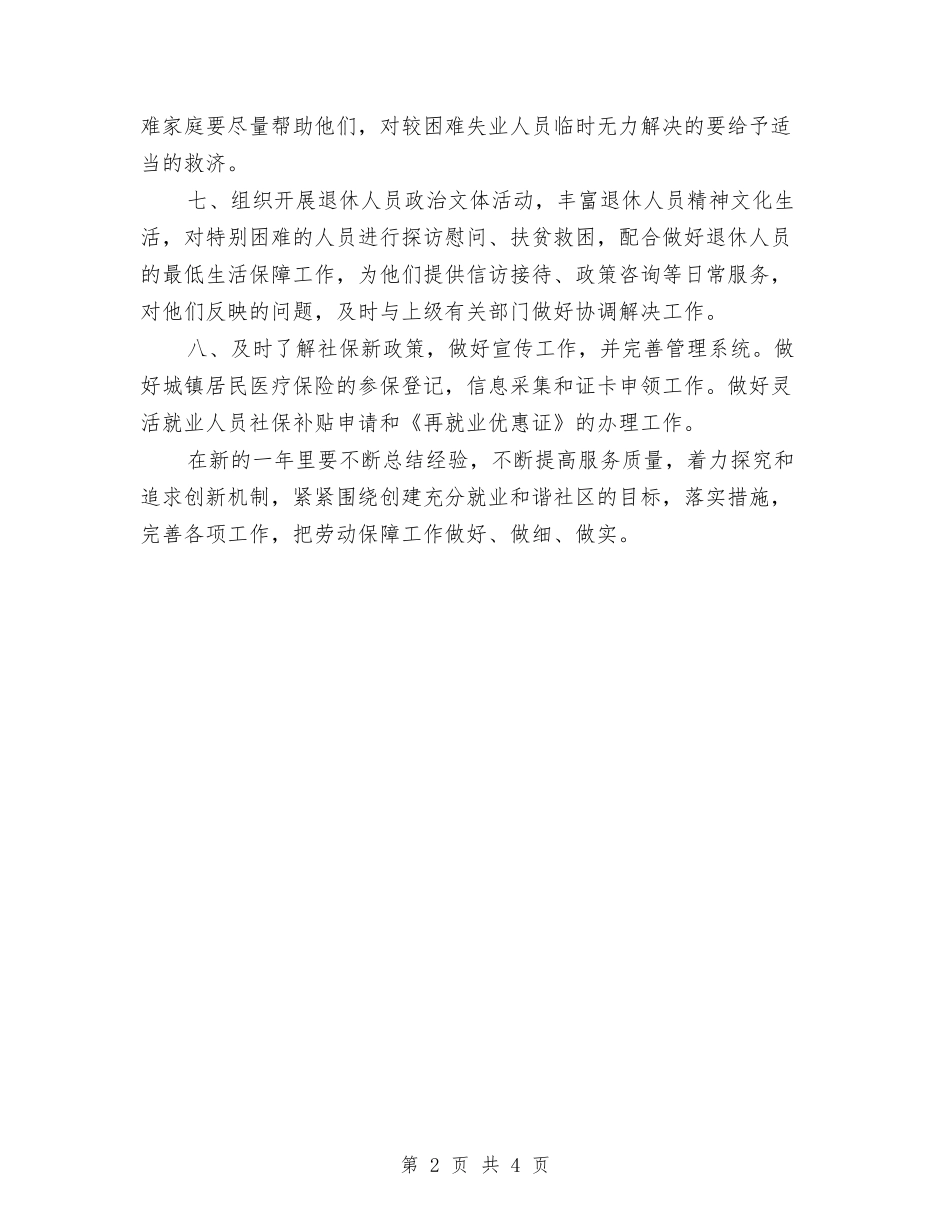 难家庭要尽量帮助他们，对较困难失业人员临时无力解决的要给予适当的救济。

七、组织开展退休人员政治文体活动，丰富退休人员精神文化生活，对特别困难的人员进行探访慰问、扶贫救困，配合做好退休人员的最低生活保障工作，为他们提供信访接待、政策咨询等日常服务，对他们反映的问题，及时与上级有关部门做好协调解决工作。

八、及时了解社保新政策，做好宣传工作，并完善管理系统。做好城镇居民医疗保险的参保登记，信息采集和证卡申领工作。做好灵活就业人员社保补贴申请和《再就业优惠证》的办理工作。

在新的一年里要不断总结经验，不断提高服务质量，着力探究和追求创新机制，紧紧围绕创建充分就业和谐社区的目标，落实措施，完善各项工作，把劳动保障工作做好、做细、做实。

第 2 页 共 4 页